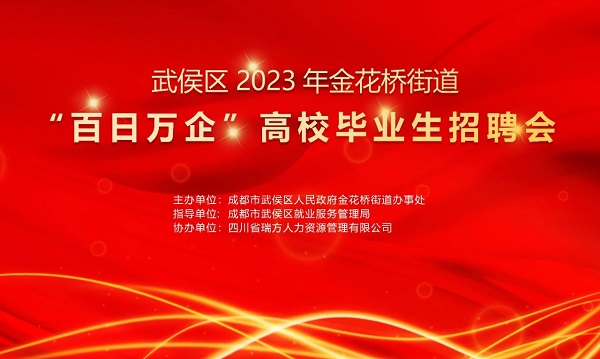 武侯区 2023 年金花桥街道

“百日万企”高校毕业生招聘会

主办单位：成都市武侯区人民政府金花桥街道办事处
指导单位：成都市武侯区就业服务管理局
协办单位：四川省瑞方人力资源管理有限公司